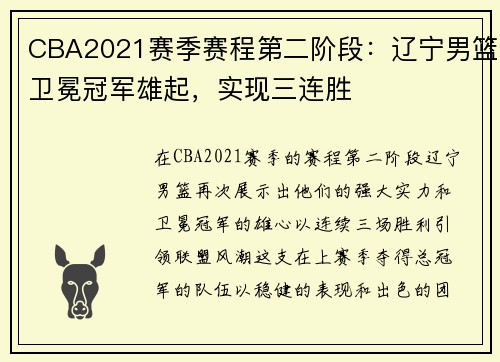 CBA2021赛季赛程第二阶段：辽宁男篮卫冕冠军雄起，实现三连胜

在CBA2021赛季的赛程第二阶段辽宁男篮再次展示出他们的强大实力和卫冕冠军的雄心以连续三场胜利引领联盟风潮这支在上赛季夺得总冠军的队伍以稳健的表现和出色的团